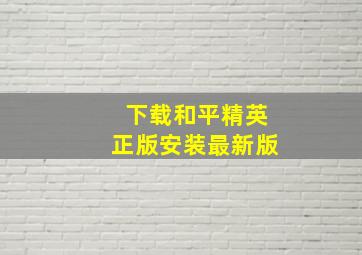 下载和平精英
正版安装最新版